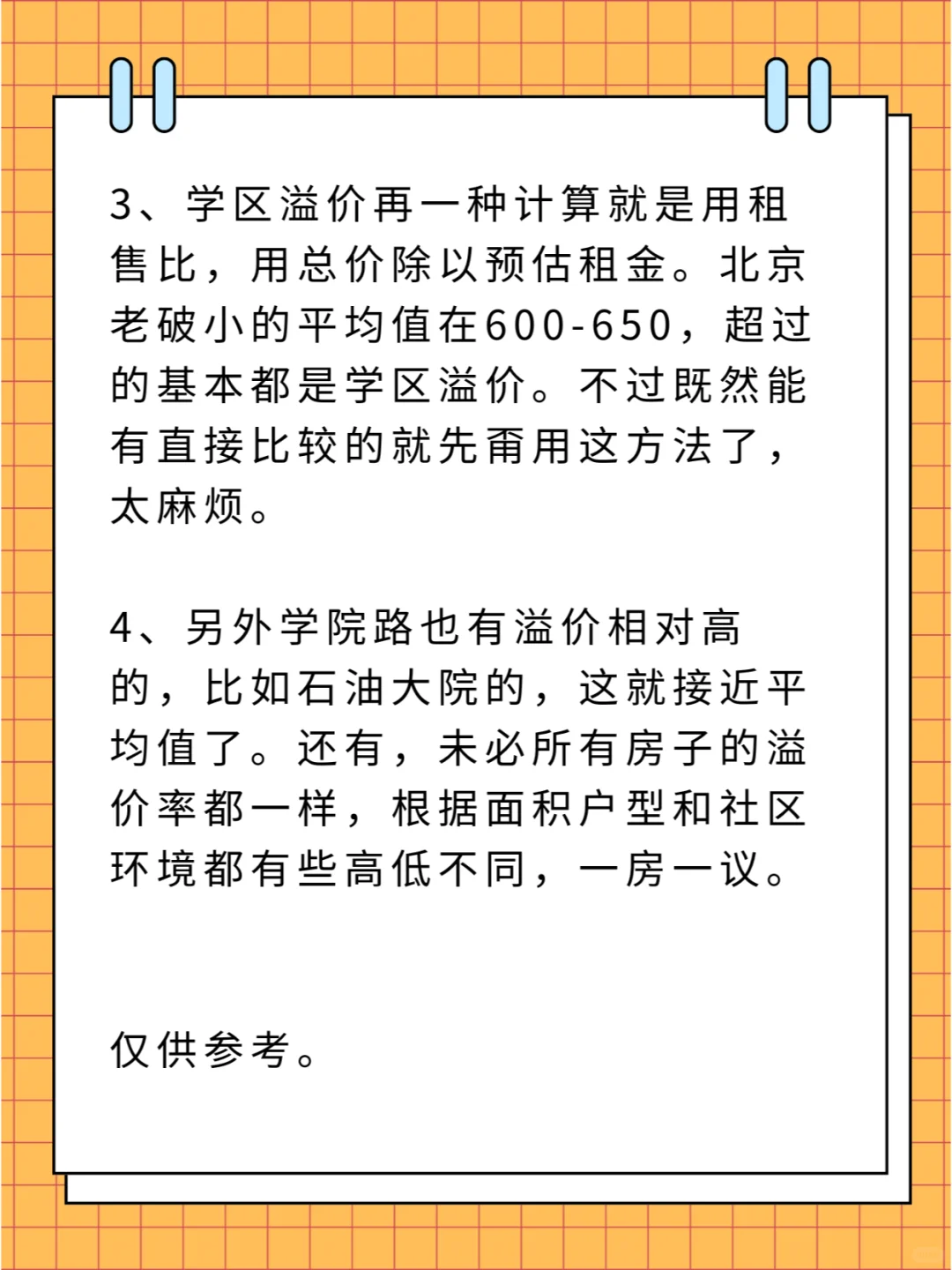 3、学区溢价再一种计算就是用租售比，用总价除以预估租金。北京老破小的平均值在600-650，超过的基本都是学区溢价。不过既然能有直接比较的就先甭用这方法了，太麻烦。

4、另外学院路也有溢价相对高的，比如石油大院的，这就接近平均值了。还有，未必所有房子的溢价率都一样，根据面积户型和社区环境都有些高低不同，一房一议。

仅供参考。